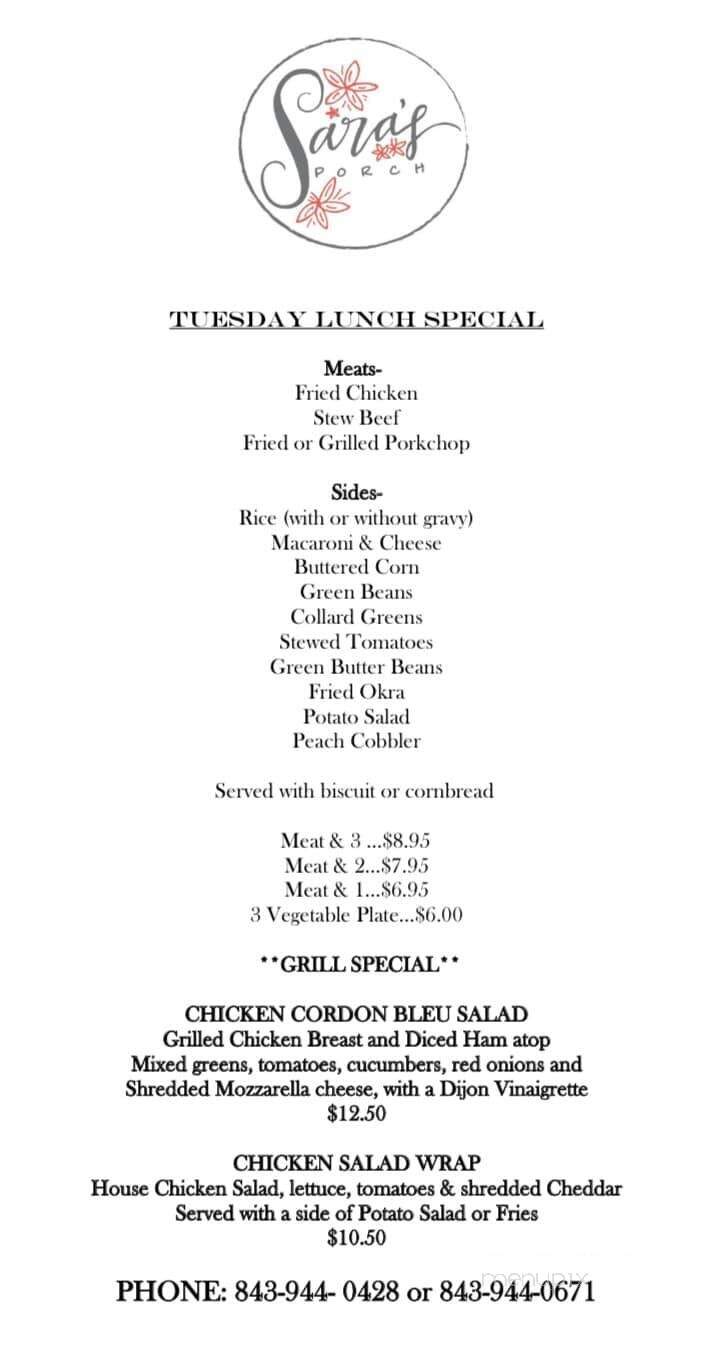 Sara's
PORCH

TUESDAY LUNCH SPECIAL

Meats-
Fried Chicken
Stew Beef
Fried or Grilled Porkchop

Sides-
Rice (with or without gravy)
Macaroni & Cheese
Buttered Corn
Green Beans
Collard Greens
Stewed Tomatoes
Green Butter Beans
Fried Okra
Potato Salad
Peach Cobbler

Served with biscuit or cornbread

Meat & 3 ...$8.95
Meat & 2...$7.95
Meat & 1...$6.95
3 Vegetable Plate...$6.00

**GRILL SPECIAL**

CHICKEN CORDON BLEU SALAD
Grilled Chicken Breast and Diced Ham atop
Mixed greens, tomatoes, cucumbers, red onions and
Shredded Mozzarella cheese, with a Dijon Vinaigrette
$12.50

CHICKEN SALAD WRAP
House Chicken Salad, lettuce, tomatoes & shredded Cheddar
Served with a side of Potato Salad or Fries
$10.50

PHONE: 843-944- 0428 or 843-944-0671